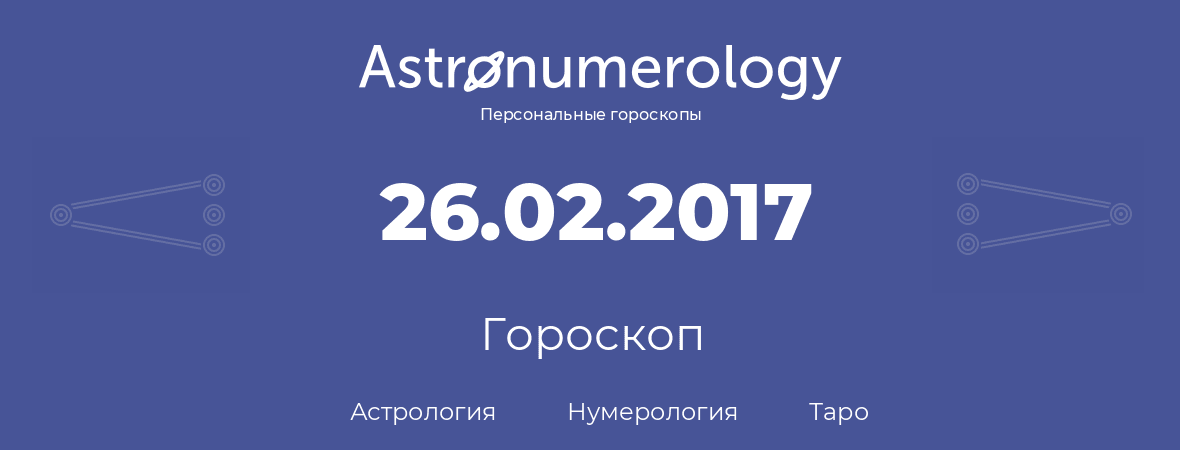 Astronumerology
Персональные гороскопы

26.02.2017

Гороскоп

Астрология Нумерология Таро